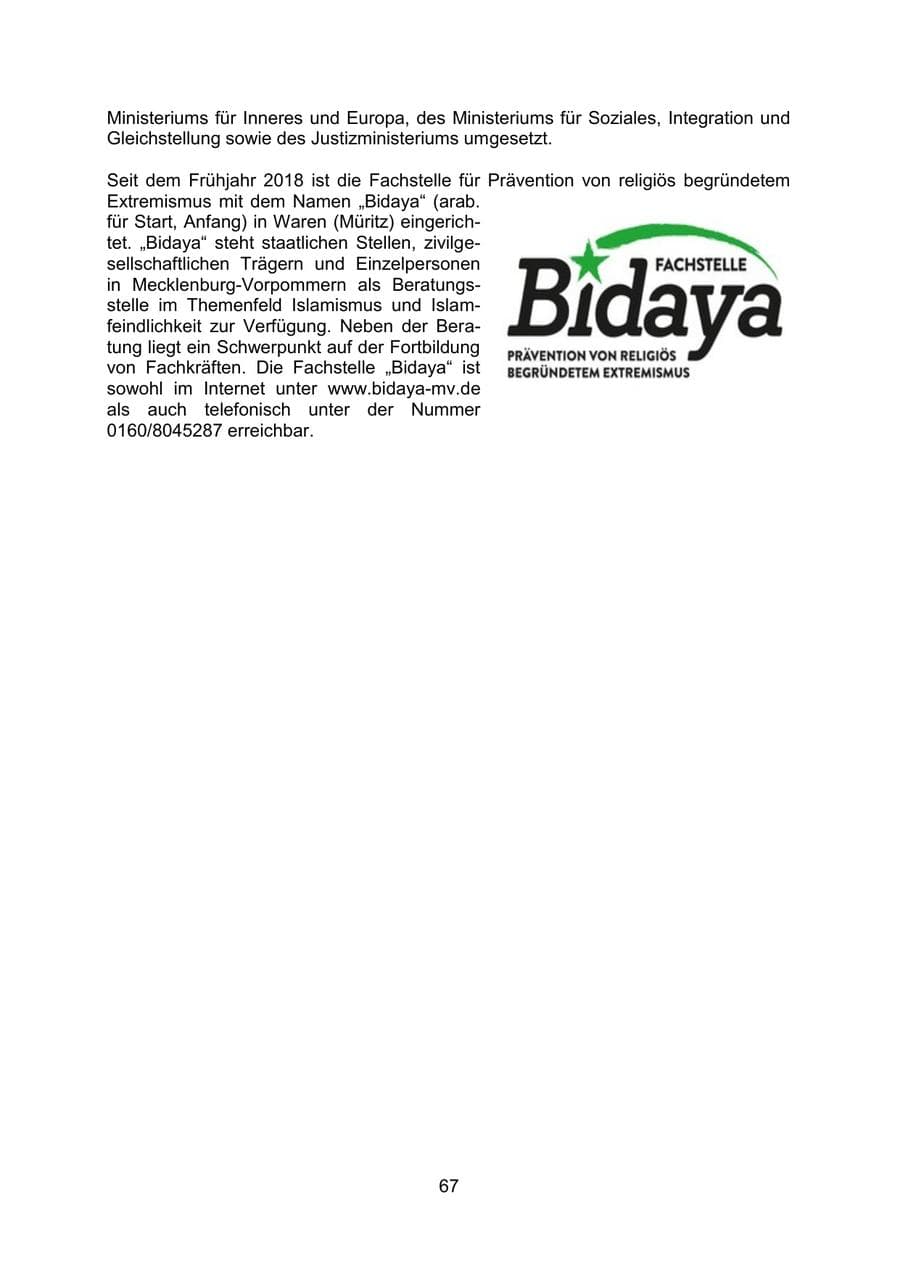 Ministeriums für Inneres und Europa, des Ministeriums für Soziales, Integration und Gleichstellung sowie des Justizministeriums umgesetzt.

Seit dem Frühjahr 2018 ist die Fachstelle für Prävention von religiös begründetem Extremismus mit dem Namen „Bidaya“ (arab. für Start, Anfang) in Waren (Müritz) eingerichtet. „Bidaya“ steht staatlichen Stellen, zivilgesellschaftlichen Trägern und Einzelpersonen in Mecklenburg-Vorpommern als Beratungsstelle im Themenfeld Islamismus und Islamfeindlichkeit zur Verfügung. Neben der Beratung liegt ein Schwerpunkt auf der Fortbildung von Fachkräften. Die Fachstelle „Bidaya“ ist sowohl im Internet unter www.bidaya-mv.de als auch telefonisch unter der Nummer 0160/8045287 erreichbar.

FACHSTELLE
Bidaya
PRÄVENTION VON RELIGIÖS
BEGRÜNDETEM EXTREMISMUS

67